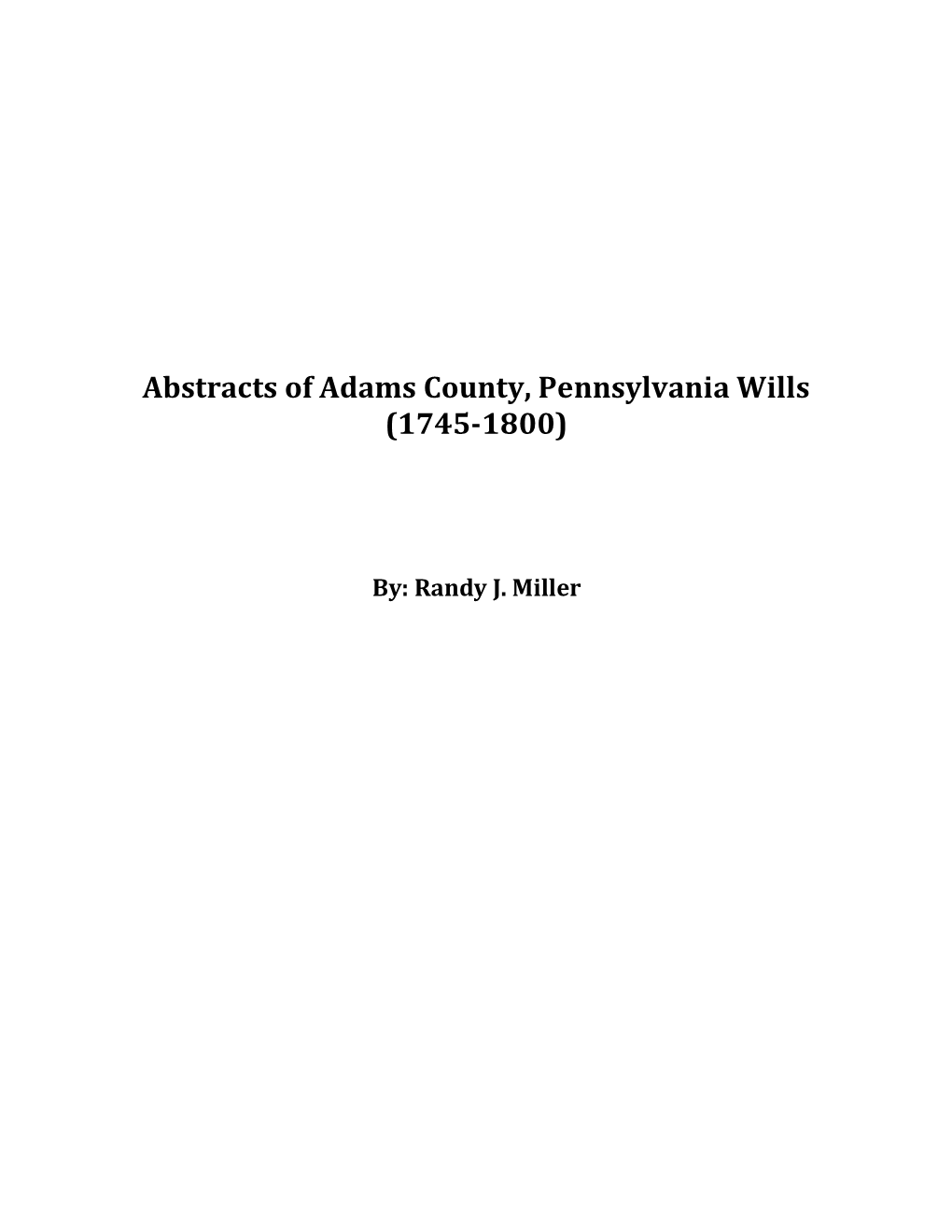 Abstracts of Adams County, Pennsylvania Wills (1745-1800)

By: Randy J. Miller